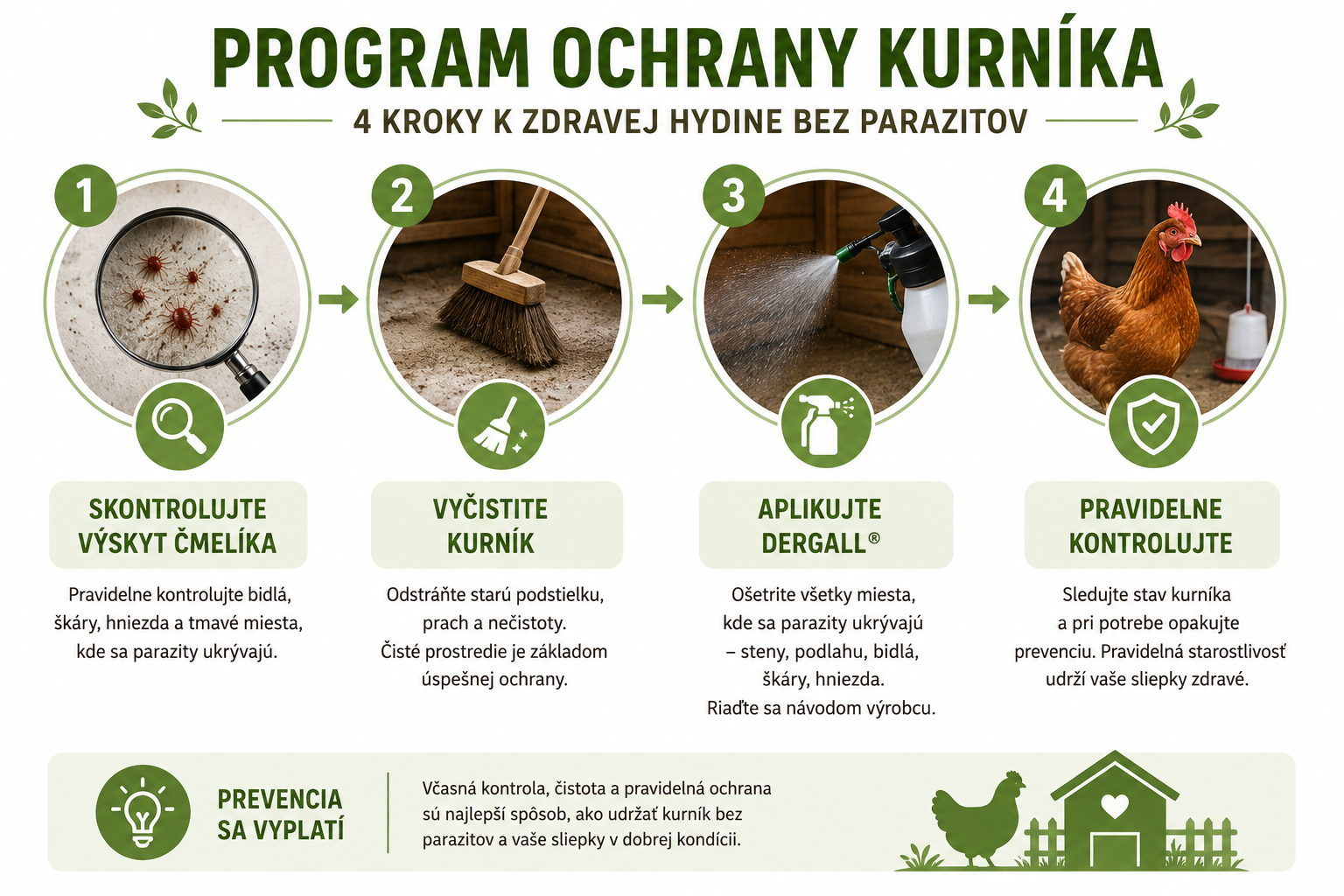 PROGRAM OCHRANY KURNÍKA

4 KROKY K ZDRAVEJ HYDINE BEZ PARAZITOV

1

SKONTROLUJTE VÝSKYT ČMELÍKA

Pravidelne kontrolujte bidlá, škáry, hniezda a tmavé miesta, kde sa parazity ukrývajú.

2

VYČISTITE KURNÍK

Odstráňte starú podstielku, prach a nečistoty. Čisté prostredie je základom úspešnej ochrany.

3

APLIKUJTE DERGALL®

Ošetrite všetky miesta, kde sa parazity ukrývajú – steny, podlahu, bidlá, škáry, hniezda. Riaďte sa návodom výrobcu.

4

PRAVIDELNE KONTROLUJTE

Sledujte stav kurníka a pri potrebe opakujte prevenciu. Pravidelná starostlivosť udrží vaše sliepky zdravé.

PREVENCIA SA VYPLATÍ

Včasná kontrola, čistota a pravidelná ochrana sú najlepší spôsob, ako udržať kurník bez parazitov a vaše sliepky v dobrej kondícii.